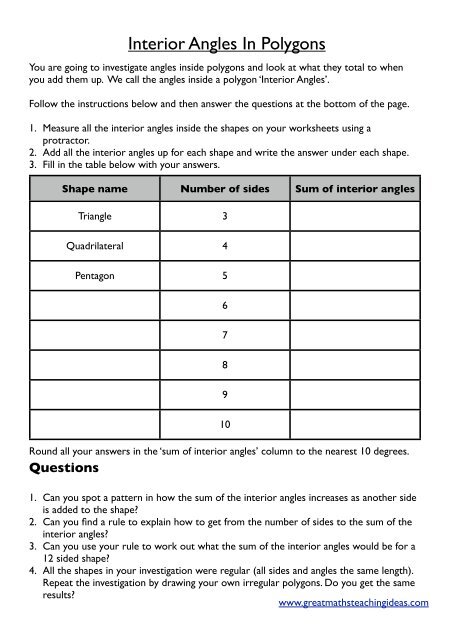 Interior Angles In Polygons

You are going to investigate angles inside polygons and look at what they total to when you add them up. We call the angles inside a polygon 'Interior Angles'.

Follow the instructions below and then answer the questions at the bottom of the page.

1. Measure all the interior angles inside the shapes on your worksheets using a protractor.
2. Add all the interior angles up for each shape and write the answer under each shape.
3. Fill in the table below with your answers.

| Shape name | Number of sides | Sum of interior angles |
|---|---|---|
| Triangle | 3 | |
| Quadrilateral | 4 | |
| Pentagon | 5 | |
| | 6 | |
| | 7 | |
| | 8 | |
| | 9 | |
| | 10 | |

Round all your answers in the 'sum of interior angles' column to the nearest 10 degrees.

Questions

1. Can you spot a pattern in how the sum of the interior angles increases as another side is added to the shape?
2. Can you find a rule to explain how to get from the number of sides to the sum of the interior angles?
3. Can you use your rule to work out what the sum of the interior angles would be for a 12 sided shape?
4. All the shapes in your investigation were regular (all sides and angles the same length). Repeat the investigation by drawing your own irregular polygons. Do you get the same results?

www.greatmathsteachingideas.com